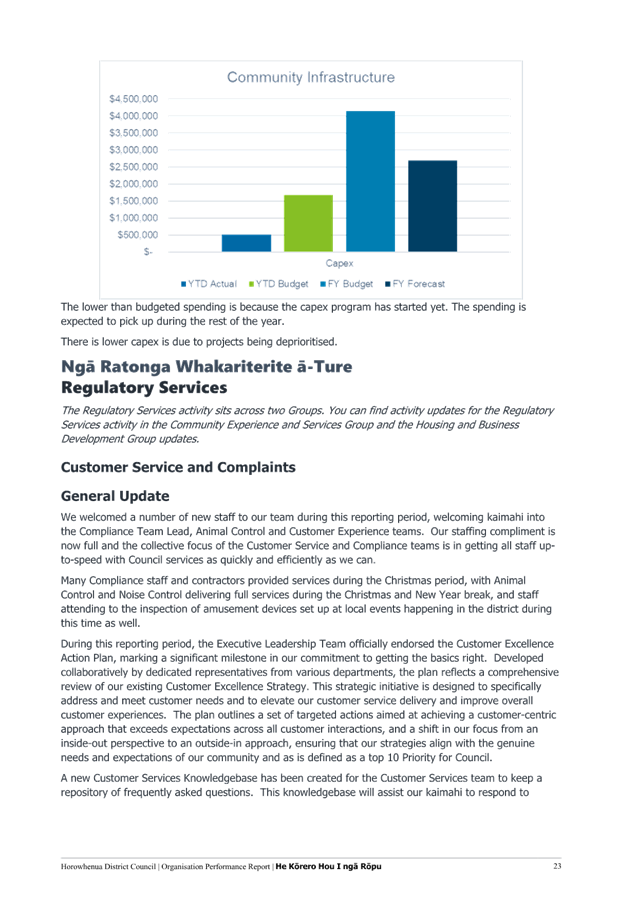 Community Infrastructure

$4,500,000
$4,000,000
$3,500,000
$3,000,000
$2,500,000
$2,000,000
$1,500,000
$1,000,000
$500,000
$-

Capex

YTD Actual YTD Budget FY Budget FY Forecast

The lower than budgeted spending is because the capex program has started yet. The spending is expected to pick up during the rest of the year.

There is lower capex is due to projects being deprioritised.

Ngā Ratonga Whakariterite ā-Ture
Regulatory Services

The Regulatory Services activity sits across two Groups. You can find activity updates for the Regulatory Services activity in the Community Experience and Services Group and the Housing and Business Development Group updates.

Customer Service and Complaints

General Update

We welcomed a number of new staff to our team during this reporting period, welcoming kaimahi into the Compliance Team Lead, Animal Control and Customer Experience teams. Our staffing compliment is now full and the collective focus of the Customer Service and Compliance teams is in getting all staff up-to-speed with Council services as quickly and efficiently as we can.

Many Compliance staff and contractors provided services during the Christmas period, with Animal Control and Noise Control delivering full services during the Christmas and New Year break, and staff attending to the inspection of amusement devices set up at local events happening in the district during this time as well.

During this reporting period, the Executive Leadership Team officially endorsed the Customer Excellence Action Plan, marking a significant milestone in our commitment to getting the basics right. Developed collaboratively by dedicated representatives from various departments, the plan reflects a comprehensive review of our existing Customer Excellence Strategy. This strategic initiative is designed to specifically address and meet customer needs and to elevate our customer service delivery and improve overall customer experiences. The plan outlines a set of targeted actions aimed at achieving a customer-centric approach that exceeds expectations across all customer interactions, and a shift in our focus from an inside-out perspective to an outside-in approach, ensuring that our strategies align with the genuine needs and expectations of our community and as is defined as a top 10 Priority for Council.

A new Customer Services Knowledgebase has been created for the Customer Services team to keep a repository of frequently asked questions. This knowledgebase will assist our kaimahi to respond to

Horowhenua District Council | Organisation Performance Report | He Kōrero Hou I ngā Rōpu 23